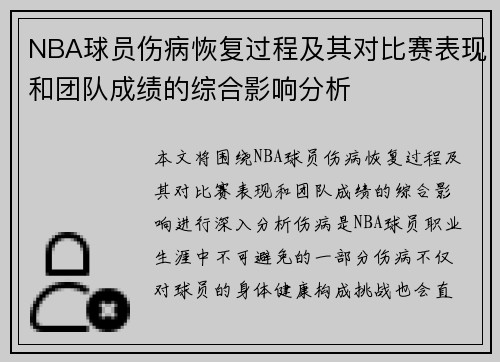 NBA球员伤病恢复过程及其对比赛表现和团队成绩的综合影响分析

本文将围绕NBA球员伤病恢复过程及其对比赛表现和团队成绩的综合影响进行深入分析伤病是NBA球员职业生涯中不可避免的一部分伤病不仅对球员的身体健康构成挑战也会直